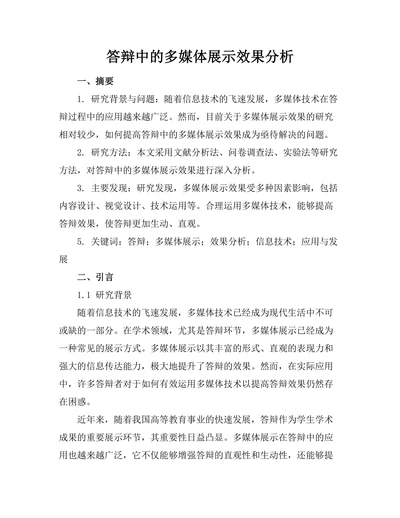 答辩中的多媒体展示效果分析

一、摘要

1. 研究背景与问题：随着信息技术的飞速发展，多媒体技术在答辩过程中的应用越来越广泛。然而，目前关于多媒体展示效果的研究相对较少，如何提高答辩中的多媒体展示效果成为亟待解决的问题。

2. 研究方法：本文采用文献分析法、问卷调查法、实验法等研究方法，对答辩中的多媒体展示效果进行深入分析。

3. 主要发现：研究发现，多媒体展示效果受多种因素影响，包括内容设计、视觉设计、技术运用等。合理运用多媒体技术，能够提高答辩效果，使答辩更加生动、直观。

5. 关键词：答辩；多媒体展示；效果分析；信息技术；应用与发展

二、引言

1.1 研究背景

随着信息技术的飞速发展，多媒体技术已经成为现代生活中不可或缺的一部分。在学术领域，尤其是答辩环节，多媒体展示已经成为一种常见的展示方式。多媒体展示以其丰富的形式、直观的表现力和强大的信息传达能力，极大地提升了答辩的效果。然而，在实际应用中，许多答辩者对于如何有效运用多媒体技术以提高答辩效果仍然存在困惑。

近年来，随着我国高等教育事业的快速发展，答辩作为学生学术成果的重要展示环节，其重要性日益凸显。多媒体展示在答辩中的应用也越来越广泛，它不仅能够增强答辩的直观性和生动性，还能够提